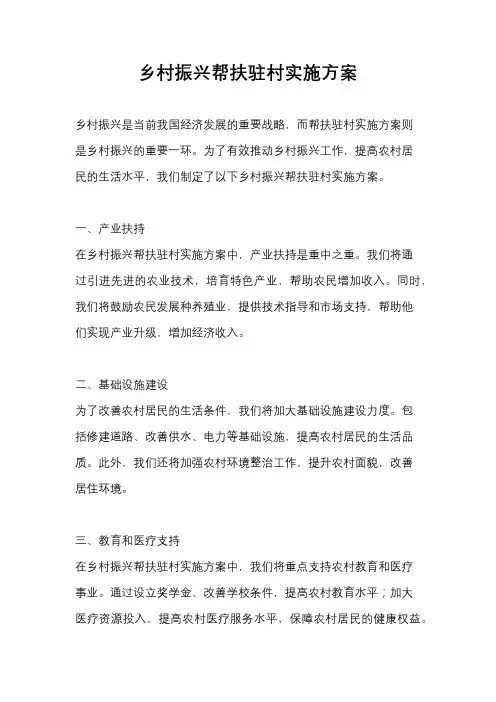 乡村振兴帮扶驻村实施方案

乡村振兴是当前我国经济发展的重要战略，而帮扶驻村实施方案则是乡村振兴的重要一环。为了有效推动乡村振兴工作，提高农村居民的生活水平，我们制定了以下乡村振兴帮扶驻村实施方案。

一、产业扶持

在乡村振兴帮扶驻村实施方案中，产业扶持是重中之重。我们将通过引进先进的农业技术，培育特色产业，帮助农民增加收入。同时，我们将鼓励农民发展种养殖业，提供技术指导和市场支持，帮助他们实现产业升级，增加经济收入。

二、基础设施建设

为了改善农村居民的生活条件，我们将加大基础设施建设力度。包括修建道路、改善供水、电力等基础设施，提高农村居民的生活品质。此外，我们还将加强农村环境整治工作，提升农村面貌，改善居住环境。

三、教育和医疗支持

在乡村振兴帮扶驻村实施方案中，我们将重点支持农村教育和医疗事业。通过设立奖学金、改善学校条件，提高农村教育水平；加大医疗资源投入，提高农村医疗服务水平，保障农村居民的健康权益。